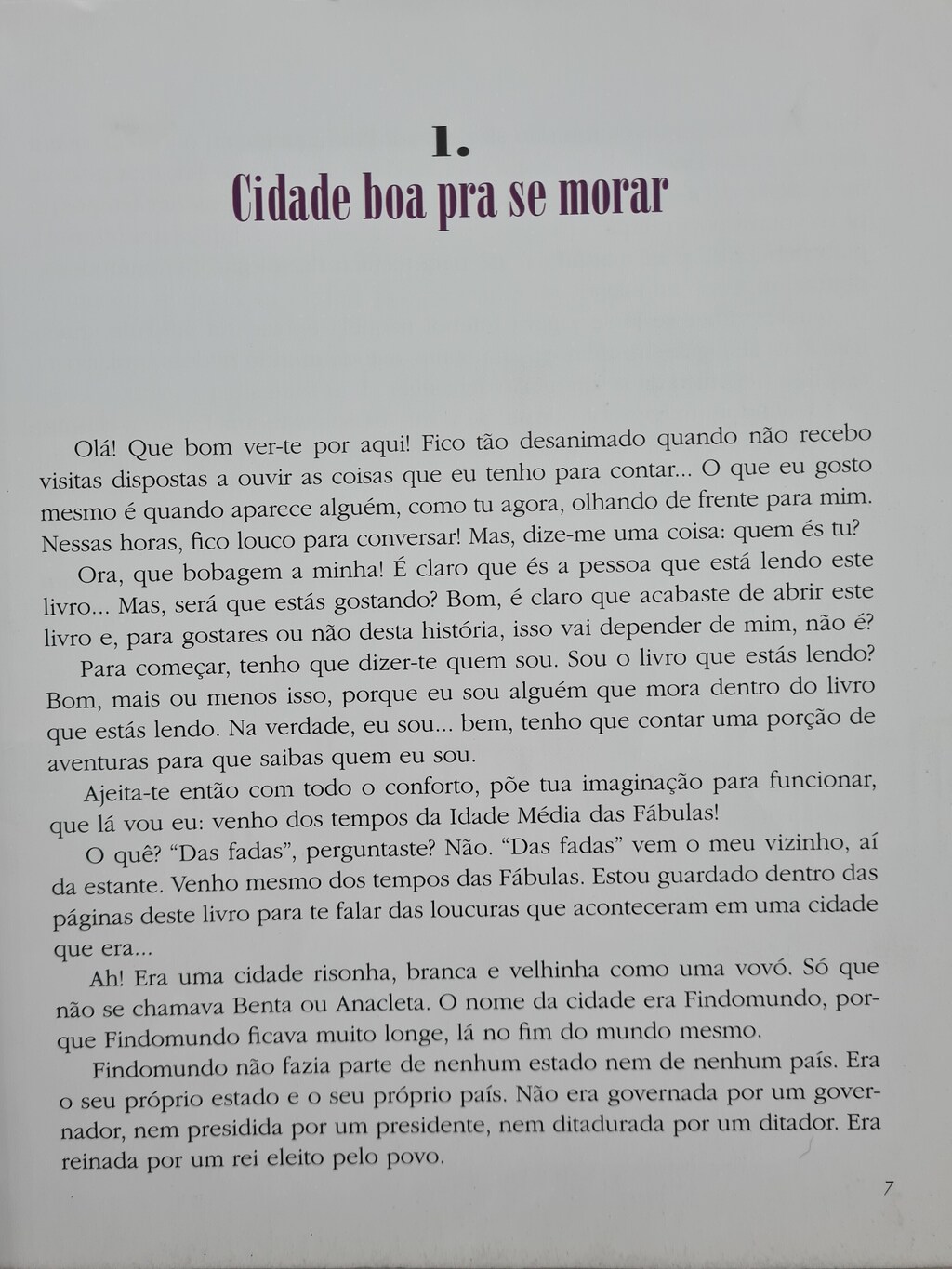 1.
Cidade boa pra se morar

Olá! Que bom ver-te por aqui! Fico tão desanimado quando não recebo visitas dispostas a ouvir as coisas que eu tenho para contar... O que eu gosto mesmo é quando aparece alguém, como tu agora, olhando de frente para mim. Nessas horas, fico louco para conversar! Mas, dize-me uma coisa: quem és tu?

Ora, que bobagem a minha! É claro que és a pessoa que está lendo este livro... Mas, será que estás gostando? Bom, é claro que acabaste de abrir este livro e, para gostares ou não desta história, isso vai depender de mim, não é?

Para começar, tenho que dizer-te quem sou. Sou o livro que estás lendo? Bom, mais ou menos isso, porque eu sou alguém que mora dentro do livro que estás lendo. Na verdade, eu sou... bem, tenho que contar uma porção de aventuras para que saibas quem eu sou.

Ajeita-te então com todo o conforto, põe tua imaginação para funcionar, que lá vou eu: venho dos tempos da Idade Média das Fábulas!

O quê? "Das fadas", perguntaste? Não. "Das fadas" vem o meu vizinho, aí da estante. Venho mesmo dos tempos das Fábulas. Estou guardado dentro das páginas deste livro para te falar das loucuras que aconteceram em uma cidade que era...

Ah! Era uma cidade risonha, branca e velhinha como uma vovó. Só que não se chamava Benta ou Anacleta. O nome da cidade era Findomundo, porque Findomundo ficava muito longe, lá no fim do mundo mesmo.

Findomundo não fazia parte de nenhum estado nem de nenhum país. Era o seu próprio estado e o seu próprio país. Não era governada por um governador, nem presidida por um presidente, nem ditadurada por um ditador. Era reinada por um rei eleito pelo povo.

7